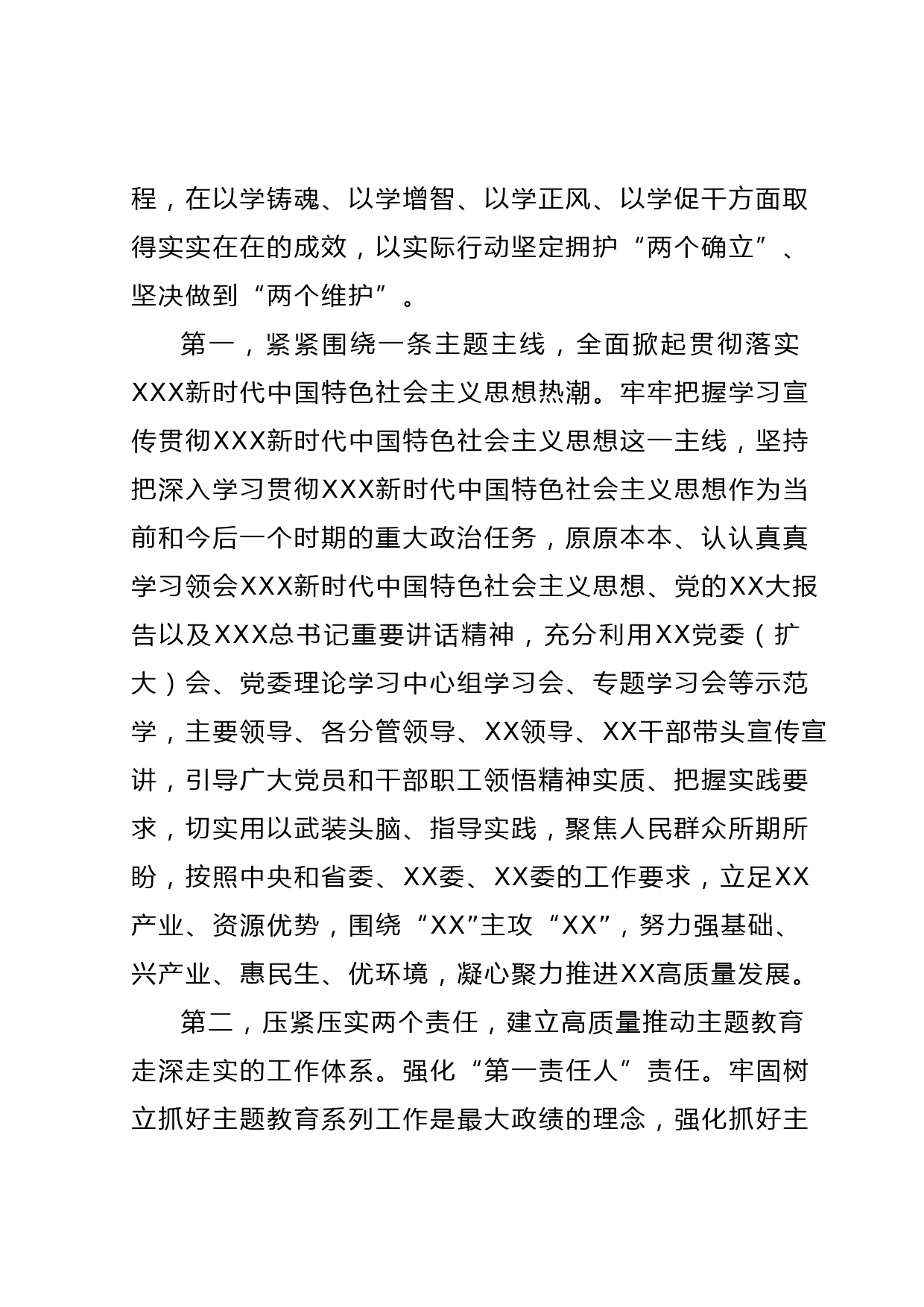 程，在以学铸魂、以学增智、以学正风、以学促干方面取得实实在在的成效，以实际行动坚定拥护“两个确立”、坚决做到“两个维护”。

第一，紧紧围绕一条主题主线，全面掀起贯彻落实XXX新时代中国特色社会主义思想热潮。牢牢把握学习宣传贯彻XXX新时代中国特色社会主义思想这一主线，坚持把深入学习贯彻XXX新时代中国特色社会主义思想作为当前和今后一个时期的重大政治任务，原原本本、认认真真学习领会XXX新时代中国特色社会主义思想、党的XX大报告以及XXX总书记重要讲话精神，充分利用XX党委（扩大）会、党委理论学习中心组学习会、专题学习会等示范学，主要领导、各分管领导、XX领导、XX干部带头宣传宣讲，引导广大党员和干部职工领悟精神实质、把握实践要求，切实用以武装头脑、指导实践，聚焦人民群众所期所盼，按照中央和省委、XX委、XX委的工作要求，立足XX产业、资源优势，围绕“XX”主攻“XX”，努力强基础、兴产业、惠民生、优环境，凝心聚力推进XX高质量发展。

第二，压紧压实两个责任，建立高质量推动主题教育走深走实的工作体系。强化“第一责任人”责任。牢固树立抓好主题教育系列工作是最大政绩的理念，强化抓好主